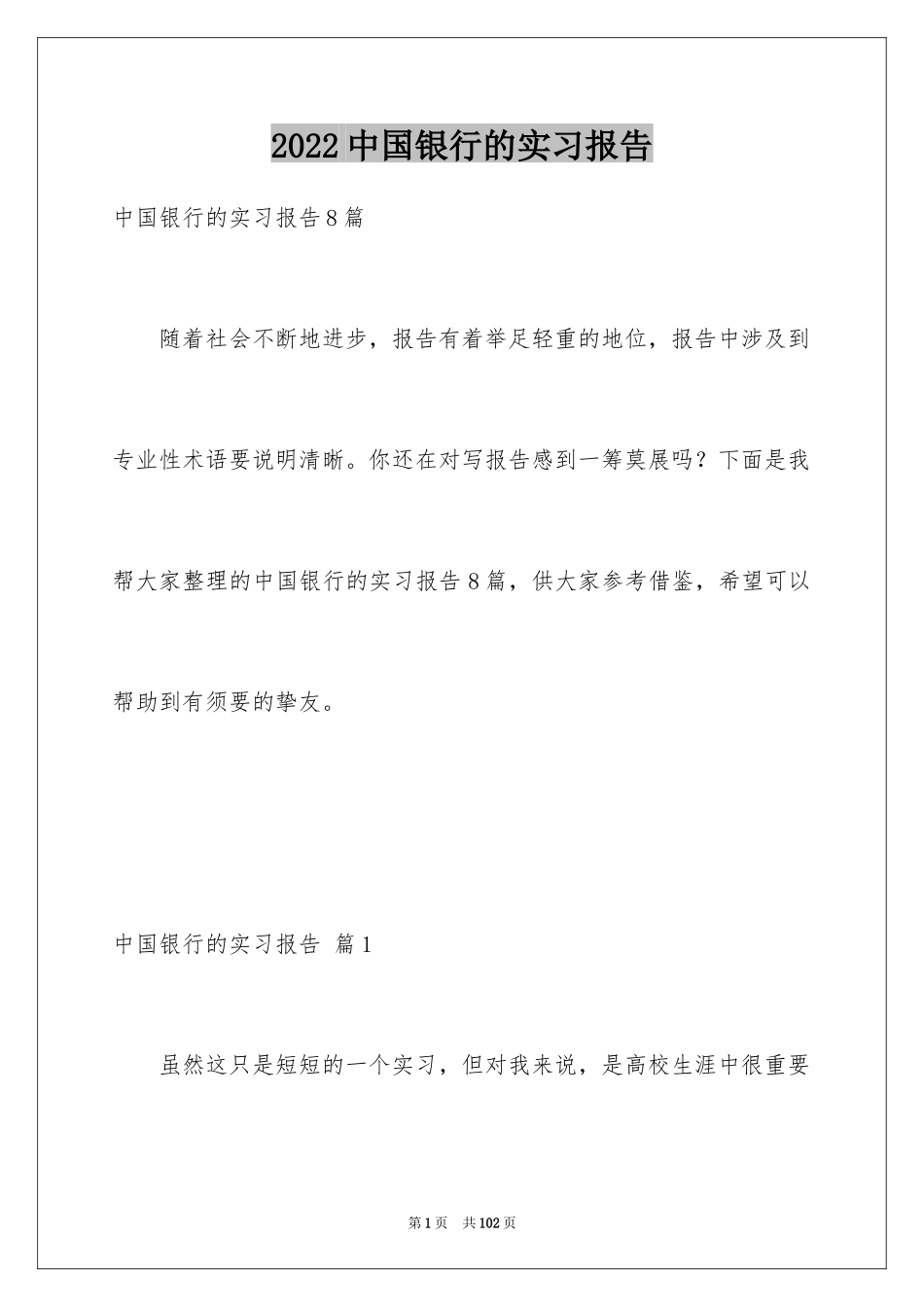 2022 中国银行的实习报告

中国银行的实习报告 8 篇

随着社会不断地进步，报告有着举足轻重的地位，报告中涉及到专业性术语要说明清晰。你还在对写报告感到一筹莫展吗？下面是我帮大家整理的中国银行的实习报告 8 篇，供大家参考借鉴，希望可以帮助到有须要的挚友。

中国银行的实习报告 篇 1

虽然这只是短短的一个实习，但对我来说，是高校生涯中很重要

第 1 页 共 102 页